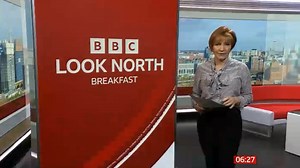 BBC
LOOK NORTH
BREAKFAST

06:27